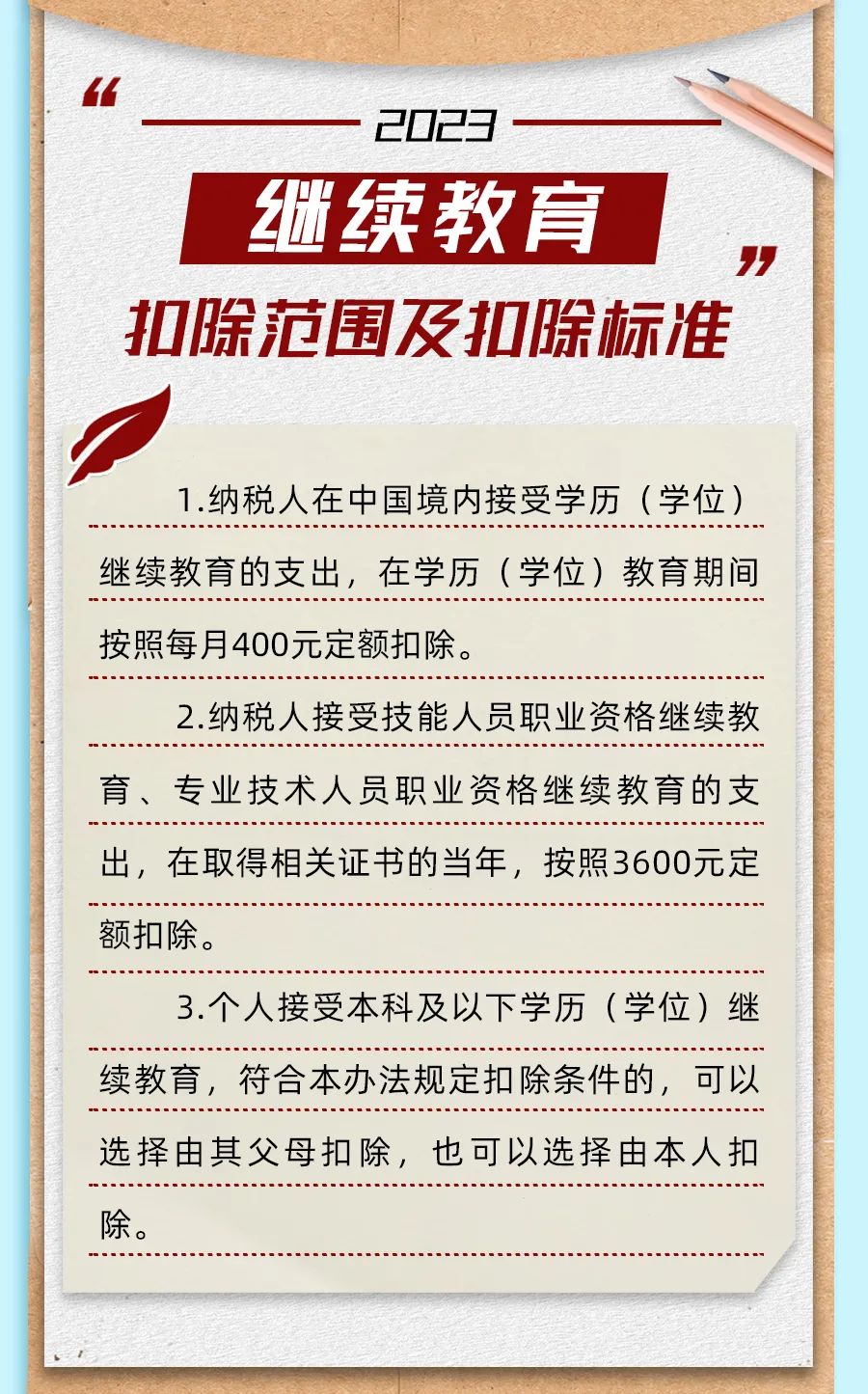 “
2023
继续教育
”
扣除范围及扣除标准

1.纳税人在中国境内接受学历（学位）继续教育的支出，在学历（学位）教育期间按照每月400元定额扣除。

2.纳税人接受技能人员职业资格继续教育、专业技术人员职业资格继续教育的支出，在取得相关证书的当年，按照3600元定额扣除。

3.个人接受本科及以下学历（学位）继续教育，符合本办法规定扣除条件的，可以选择由其父母扣除，也可以选择由本人扣除。